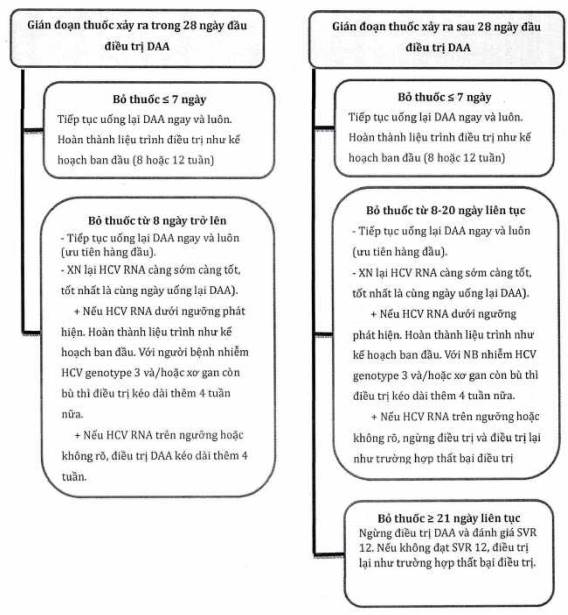 Gián đoạn thuốc xảy ra trong 28 ngày đầu điều trị DAA

Bỏ thuốc ≤ 7 ngày
Tiếp tục uống lại DAA ngay và luôn. Hoàn thành liệu trình điều trị như kế hoạch ban đầu (8 hoặc 12 tuần)

Bỏ thuốc từ 8 ngày trở lên
- Tiếp tục uống lại DAA ngay và luôn (ưu tiên hàng đầu).
- XN lại HCV RNA càng sớm càng tốt, tốt nhất là cùng ngày uống lại DAA).
+ Nếu HCV RNA dưới ngưỡng phát hiện. Hoàn thành liệu trình như kế hoạch ban đầu. Với người bệnh nhiễm HCV genotype 3 và/hoặc xơ gan còn bù thì điều trị kéo dài thêm 4 tuần nữa.
+ Nếu HCV RNA trên ngưỡng hoặc không rõ, điều trị DAA kéo dài thêm 4 tuần.

Gián đoạn thuốc xảy ra sau 28 ngày đầu điều trị DAA

Bỏ thuốc ≤ 7 ngày
Tiếp tục uống lại DAA ngay và luôn. Hoàn thành liệu trình điều trị như kế hoạch ban đầu (8 hoặc 12 tuần)

Bỏ thuốc từ 8-20 ngày liên tục
- Tiếp tục uống lại DAA ngay và luôn (ưu tiên hàng đầu).
- XN lại HCV RNA càng sớm càng tốt, tốt nhất là cùng ngày uống lại DAA).
+ Nếu HCV RNA dưới ngưỡng phát hiện. Hoàn thành liệu trình như kế hoạch ban đầu. Với NB nhiễm HCV genotype 3 và/hoặc xơ gan còn bù thì điều trị kéo dài thêm 4 tuần nữa.
+ Nếu HCV RNA trên ngưỡng hoặc không rõ, ngừng điều trị và điều trị lại như trường hợp thất bại điều trị

Bỏ thuốc ≥ 21 ngày liên tục
Ngừng điều trị DAA và đánh giá SVR 12. Nếu không đạt SVR 12, điều trị lại như trường hợp thất bại điều trị.